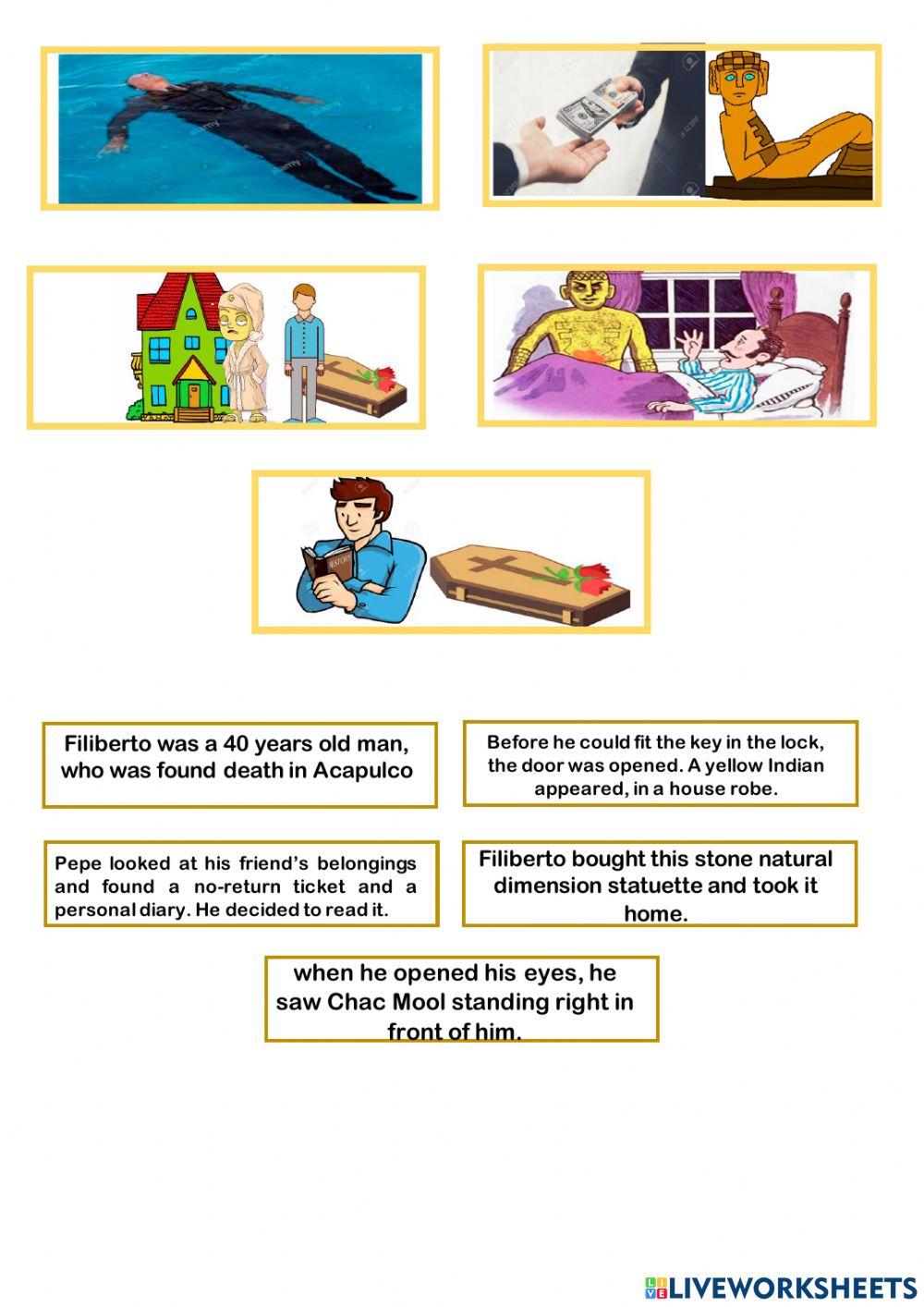 Filiberto was a 40 years old man, who was found death in Acapulco

Before he could fit the key in the lock, the door was opened. A yellow Indian appeared, in a house robe.

Pepe looked at his friend's belongings and found a no-return ticket and a personal diary. He decided to read it.

Filiberto bought this stone natural dimension statuette and took it home.

when he opened his eyes, he saw Chac Mool standing right in front of him.

LIVEWORKSHEETS